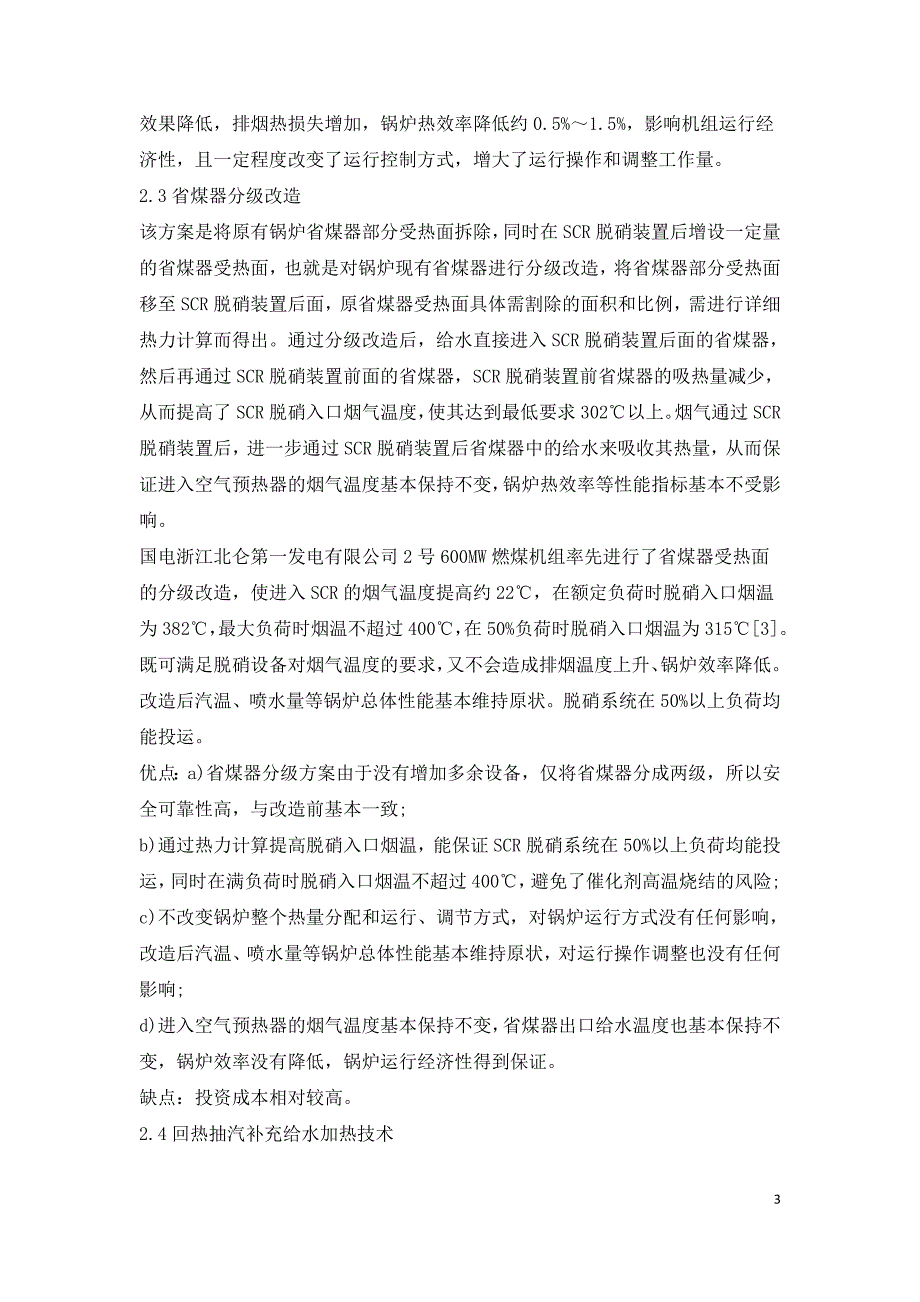 效果降低，排烟热损失增加，锅炉热效率降低约 0.5%～1.5%，影响机组运行经济性，且一定程度改变了运行控制方式，增大了运行操作和调整工作量。

2.3 省煤器分级改造

该方案是将原有锅炉省煤器部分受热面拆除，同时在 SCR 脱硝装置后增设一定量的省煤器受热面，也就是对锅炉现有省煤器进行分级改造，将省煤器部分受热面移至 SCR 脱硝装置后面，原省煤器受热面具体需割除的面积和比例，需进行详细热力计算而得出。通过分级改造后，给水直接进入 SCR 脱硝装置后面的省煤器，然后再通过 SCR 脱硝装置前面的省煤器，SCR 脱硝装置前省煤器的吸热量减少，从而提高了 SCR 脱硝入口烟气温度，使其达到最低要求 302℃以上。烟气通过 SCR 脱硝装置后，进一步通过 SCR 脱硝装置后省煤器中的给水来吸收其热量，从而保证进入空气预热器的烟气温度基本保持不变，锅炉热效率等性能指标基本不受影响。

国电浙江北仑第一发电有限公司 2 号 600MW 燃煤机组率先进行了省煤器受热面的分级改造，使进入 SCR 的烟气温度提高约 22℃，在额定负荷时脱硝入口烟温为 382℃，最大负荷时烟温不超过 400℃，在 50%负荷时脱硝入口烟温为 315℃[3]。既可满足脱硝设备对烟气温度的要求，又不会造成排烟温度上升、锅炉效率降低。改造后汽温、喷水量等锅炉总体性能基本维持原状。脱硝系统在 50%以上负荷均能投运。

优点：a)省煤器分级方案由于没有增加多余设备，仅将省煤器分成两级，所以安全可靠性高，与改造前基本一致；

b)通过热力计算提高脱硝入口烟温，能保证 SCR 脱硝系统在 50%以上负荷均能投运，同时在满负荷时脱硝入口烟温不超过 400℃，避免了催化剂高温烧结的风险；

c)不改变锅炉整个热量分配和运行、调节方式，对锅炉运行方式没有任何影响，改造后汽温、喷水量等锅炉总体性能基本维持原状，对运行操作调整也没有任何影响；

d)进入空气预热器的烟气温度基本保持不变，省煤器出口给水温度也基本保持不变，锅炉效率没有降低，锅炉运行经济性得到保证。

缺点：投资成本相对较高。

2.4 回热抽汽补充给水加热技术

3